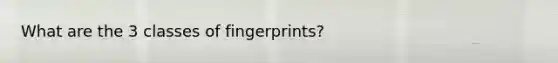 What are the 3 classes of fingerprints?